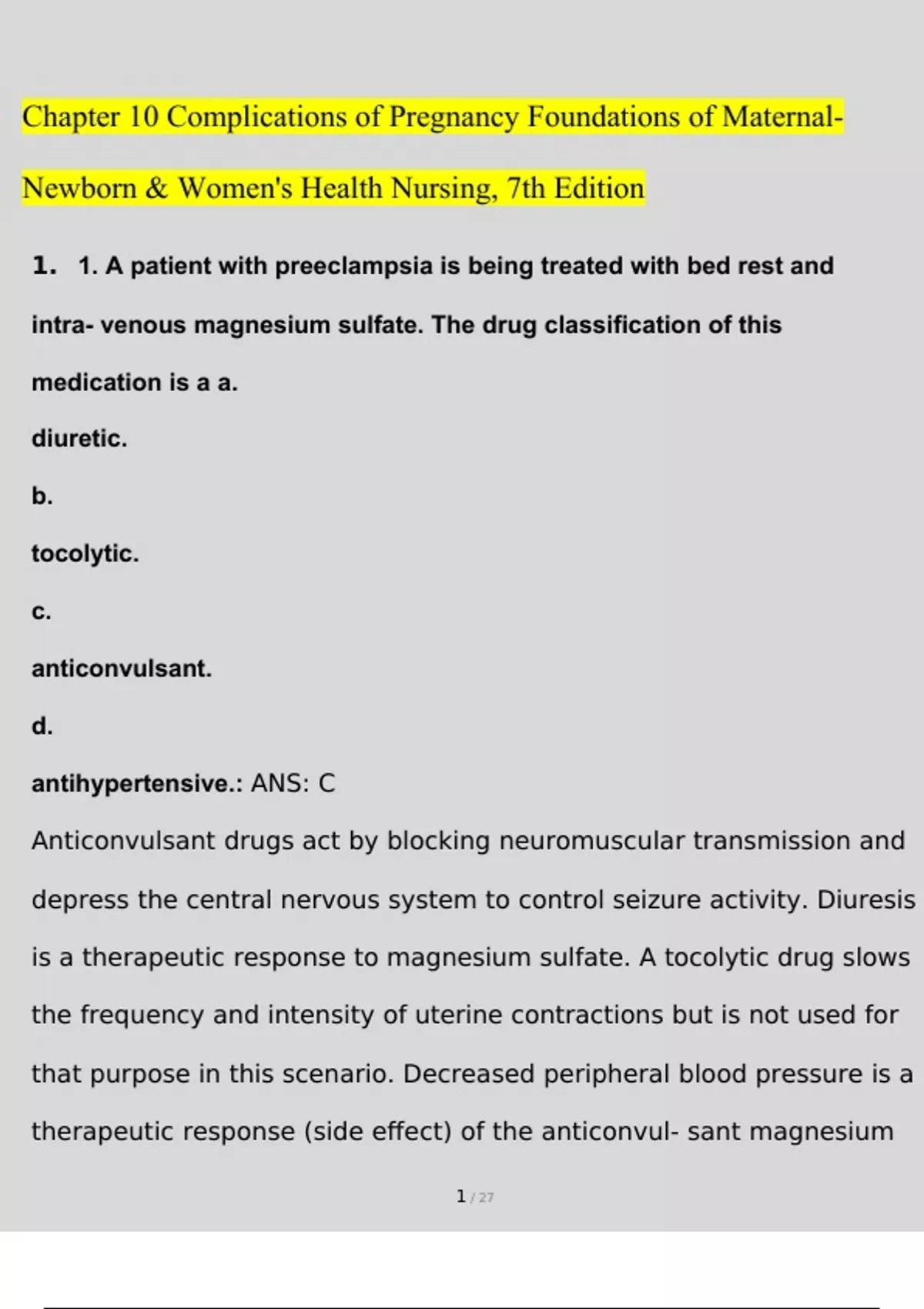 Chapter 10 Complications of Pregnancy Foundations of Maternal-Newborn & Women's Health Nursing, 7th Edition

1. 1. A patient with preeclampsia is being treated with bed rest and intra- venous magnesium sulfate. The drug classification of this medication is a a.

diuretic.

b.

tocolytic.

c.

anticonvulsant.

d.

antihypertensive.: ANS: C

Anticonvulsant drugs act by blocking neuromuscular transmission and depress the central nervous system to control seizure activity. Diuresis is a therapeutic response to magnesium sulfate. A tocolytic drug slows the frequency and intensity of uterine contractions but is not used for that purpose in this scenario. Decreased peripheral blood pressure is a therapeutic response (side effect) of the anticonvul- sant magnesium

1 / 27